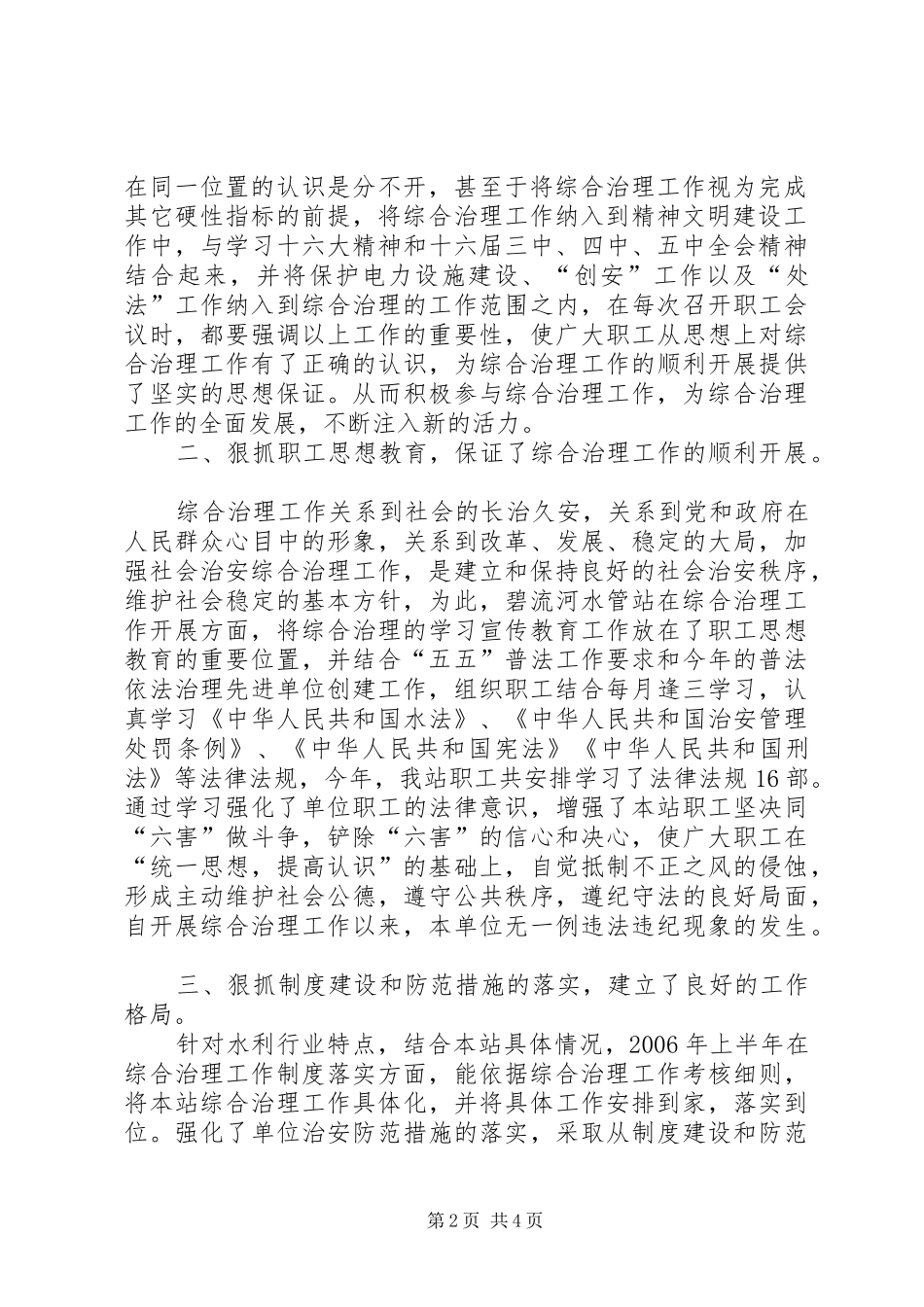 在同一位置的认识是分不开，甚至于将综合治理工作视为完成其它硬性指标的前提，将综合治理工作纳入到精神文明建设工作中，与学习十六大精神和十六届三中、四中、五中全会精神结合起来，并将保护电力设施建设、“创安”工作以及“处法”工作纳入到综合治理的工作范围之内，在每次召开职工会议时，都要强调以上工作的重要性，使广大职工从思想上对综合治理工作有了正确的认识，为综合治理工作的顺利开展提供了坚实的思想保证。从而积极参与综合治理工作，为综合治理工作的全面发展，不断注入新的活力。

二、狠抓职工思想教育，保证了综合治理工作的顺利开展。

综合治理工作关系到社会的长治久安，关系到党和政府在人民群众心目中的形象，关系到改革、发展、稳定的大局，加强社会治安综合治理工作，是建立和保持良好的社会治安秩序，维护社会稳定的基本方针，为此，碧流河水管站在综合治理工作开展方面，将综合治理的学习宣传教育工作放在了职工思想教育的重要位置，并结合“五五”普法工作要求和今年的普法依法治理先进单位创建工作，组织职工结合每月逢三学习，认真学习《中华人民共和国水法》、《中华人民共和国治安管理处罚条例》、《中华人民共和国宪法》《中华人民共和国刑法》等法律法规，今年，我站职工共安排学习了法律法规16部。通过学习强化了单位职工的法律意识，增强了本站职工坚决同“六害”做斗争，铲除“六害”的信心和决心，使广大职工在“统一思想，提高认识”的基础上，自觉抵制不正之风的侵蚀，形成主动维护社会公德，遵守公共秩序，遵纪守法的良好局面，自开展综合治理工作以来，本单位无一例违法违纪现象的发生。

三、狠抓制度建设和防范措施的落实，建立了良好的工作格局。

针对水利行业特点，结合本站具体情况，2006年上半年在综合治理工作制度落实方面，能依据综合治理工作考核细则，将本站综合治理工作具体化，并将具体工作安排到家，落实到位。强化了单位治安防范措施的落实，采取从制度建设和防范

第2页 共4页